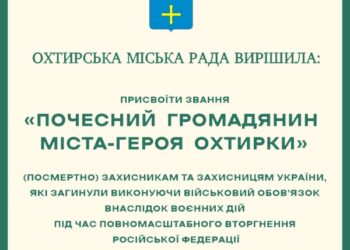 ОХТИРСЬКА МІСЬКА РАДА ВИРІШИЛА:

ПРИСВОЇТИ ЗВАННЯ
«ПОЧЕСНИЙ ГРОМАДЯНИН МІСТА-ГЕРОЯ ОХТИРКИ»

(ПОСМЕРТНО) ЗАХИСНИКАМ ТА ЗАХИСНИЦЯМ УКРАЇНИ, ЯКІ ЗАГИНУЛИ ВИКОНУЮЧИ ВІЙСЬКОВИЙ ОБОВ'ЯЗОК ВНАСЛІДОК ВОЄННИХ ДІЙ ПІД ЧАС ПОВНОМАСШТАБНОГО ВТОРГНЕННЯ РОСІЙСЬКОЇ ФЕДЕРАЦІЇ